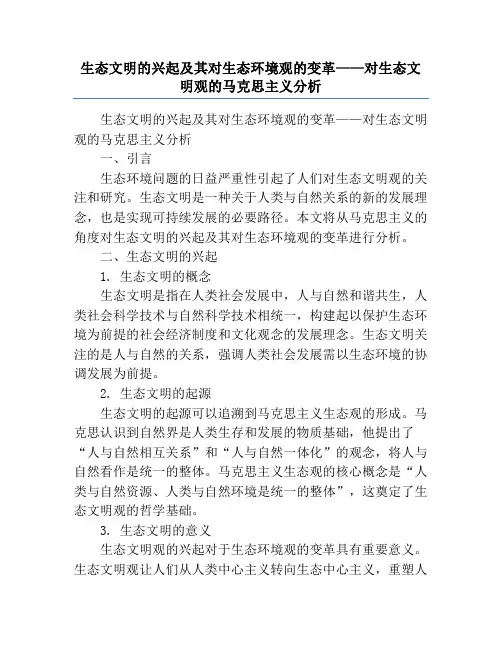 生态文明的兴起及其对生态环境观的变革——对生态文明观的马克思主义分析

生态文明的兴起及其对生态环境观的变革——对生态文明观的马克思主义分析

一、引言

生态环境问题的日益严重性引起了人们对生态文明观的关注和研究。生态文明是一种关于人类与自然关系的新的发展理念，也是实现可持续发展的必要路径。本文将从马克思主义的角度对生态文明的兴起及其对生态环境观的变革进行分析。

二、生态文明的兴起

1. 生态文明的概念

生态文明是指在人类社会发展中，人与自然和谐共生，人类社会科学技术与自然科学技术相统一，构建起以保护生态环境为前提的社会经济制度和文化观念的发展理念。生态文明关注的是人与自然的关系，强调人类社会发展需以生态环境的协调发展为前提。

2. 生态文明的起源

生态文明的起源可以追溯到马克思主义生态观的形成。马克思认识到自然界是人类生存和发展的物质基础，他提出了“人与自然相互关系”和“人与自然一体化”的观念，将人与自然看作是统一的整体。马克思主义生态观的核心概念是“人类与自然资源、人类与自然环境是统一的整体”，这奠定了生态文明观的哲学基础。

3. 生态文明的意义

生态文明观的兴起对于生态环境观的变革具有重要意义。生态文明观让人们从人类中心主义转向生态中心主义，重塑人